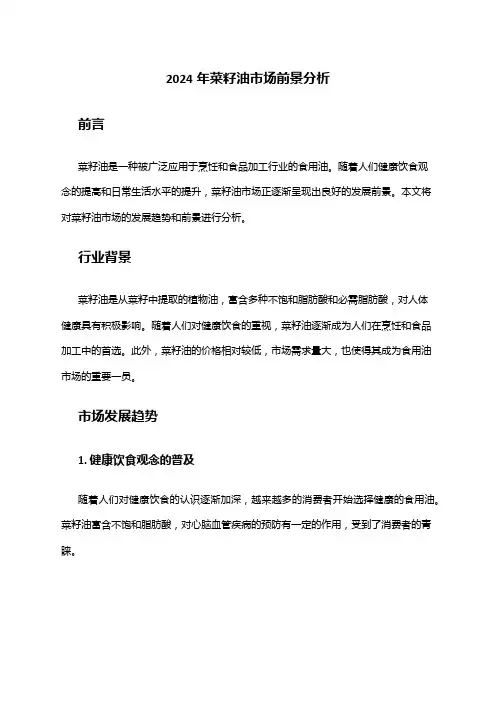 2024 年菜籽油市场前景分析

前言

菜籽油是一种被广泛应用于烹饪和食品加工行业的食用油。随着人们健康饮食观念的提高和日常生活水平的提升，菜籽油市场正逐渐呈现出良好的发展前景。本文将对菜籽油市场的发展趋势和前景进行分析。

行业背景

菜籽油是从菜籽中提取的植物油，富含多种不饱和脂肪酸和必需脂肪酸，对人体健康具有积极影响。随着人们对健康饮食的重视，菜籽油逐渐成为人们在烹饪和食品加工中的首选。此外，菜籽油的价格相对较低，市场需求量大，也使得其成为食用油市场的重要一员。

市场发展趋势

1. 健康饮食观念的普及

随着人们对健康饮食的认识逐渐加深，越来越多的消费者开始选择健康的食用油。菜籽油富含不饱和脂肪酸，对心脑血管疾病的预防有一定的作用，受到了消费者的青睐。